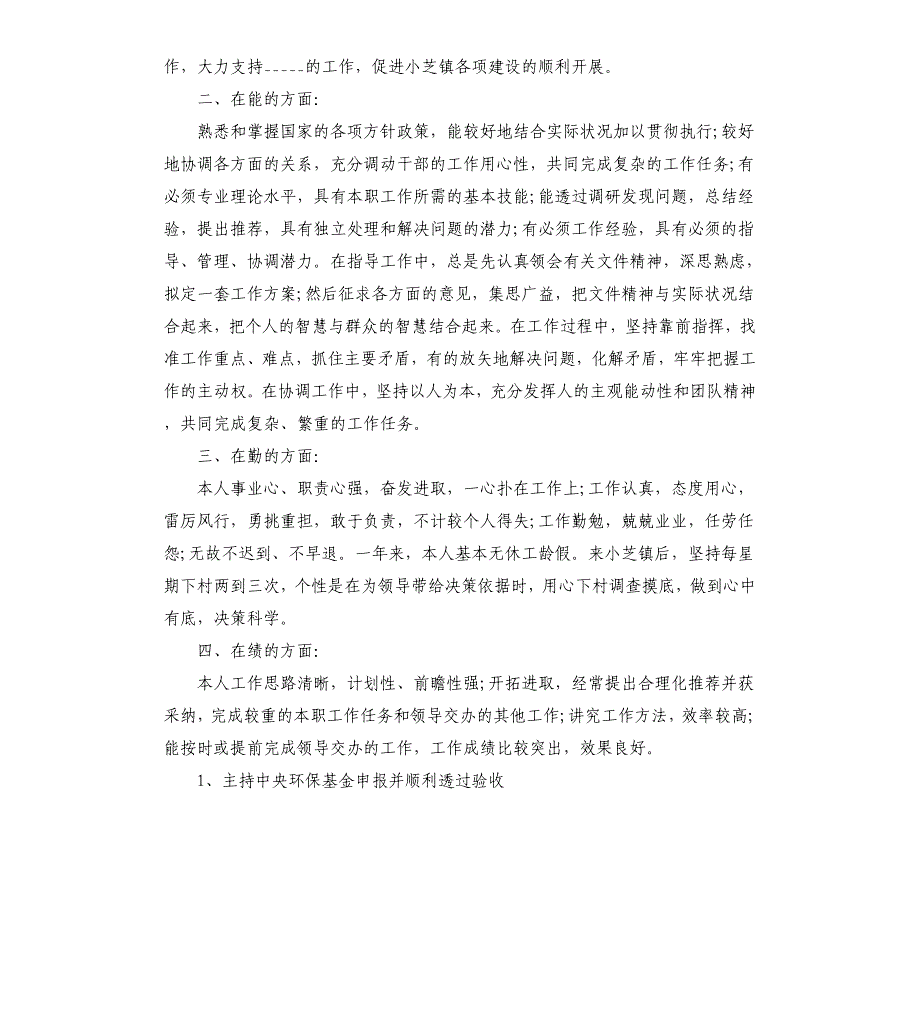 作，大力支持-----的工作，促进小芝镇各项建设的顺利开展。

二、在能的方面:

熟悉和掌握国家的各项方针政策，能较好地结合实际状况加以贯彻执行;较好地协调各方面的关系，充分调动干部的工作用心性，共同完成复杂的工作任务;有必须专业理论水平，具有本职工作所需的基本技能;能透过调研发现问题，总结经验，提出推荐，具有独立处理和解决问题的潜力;有必须工作经验，具有必须的指导、管理、协调潜力。在指导工作中，总是先认真领会有关文件精神，深思熟虑，拟定一套工作方案;然后征求各方面的意见，集思广益，把文件精神与实际状况结合起来，把个人的智慧与群众的智慧结合起来。在工作过程中，坚持靠前指挥，找准工作重点、难点，抓住主要矛盾，有的放矢地解决问题，化解矛盾，牢牢把握工作的主动权。在协调工作中，坚持以人为本，充分发挥人的主观能动性和团队精神，共同完成复杂、繁重的工作任务。

三、在勤的方面:

本人事业心、职责心强，奋发进取，一心扑在工作上;工作认真，态度用心，雷厉风行，勇挑重担，敢于负责，不计较个人得失;工作勤勉，兢兢业业，任劳任怨;无故不迟到、不早退。一年来，本人基本无休工龄假。来小芝镇后，坚持每星期下村两到三次，个性是在为领导带给决策依据时，用心下村调查摸底，做到心中有底，决策科学。

四、在绩的方面:

本人工作思路清晰，计划性、前瞻性强;开拓进取，经常提出合理化推荐并获采纳，完成较重的本职工作任务和领导交办的其他工作;讲究工作方法，效率较高;能按时或提前完成领导交办的工作，工作成绩比较突出，效果良好。

1、主持中央环保基金申报并顺利透过验收